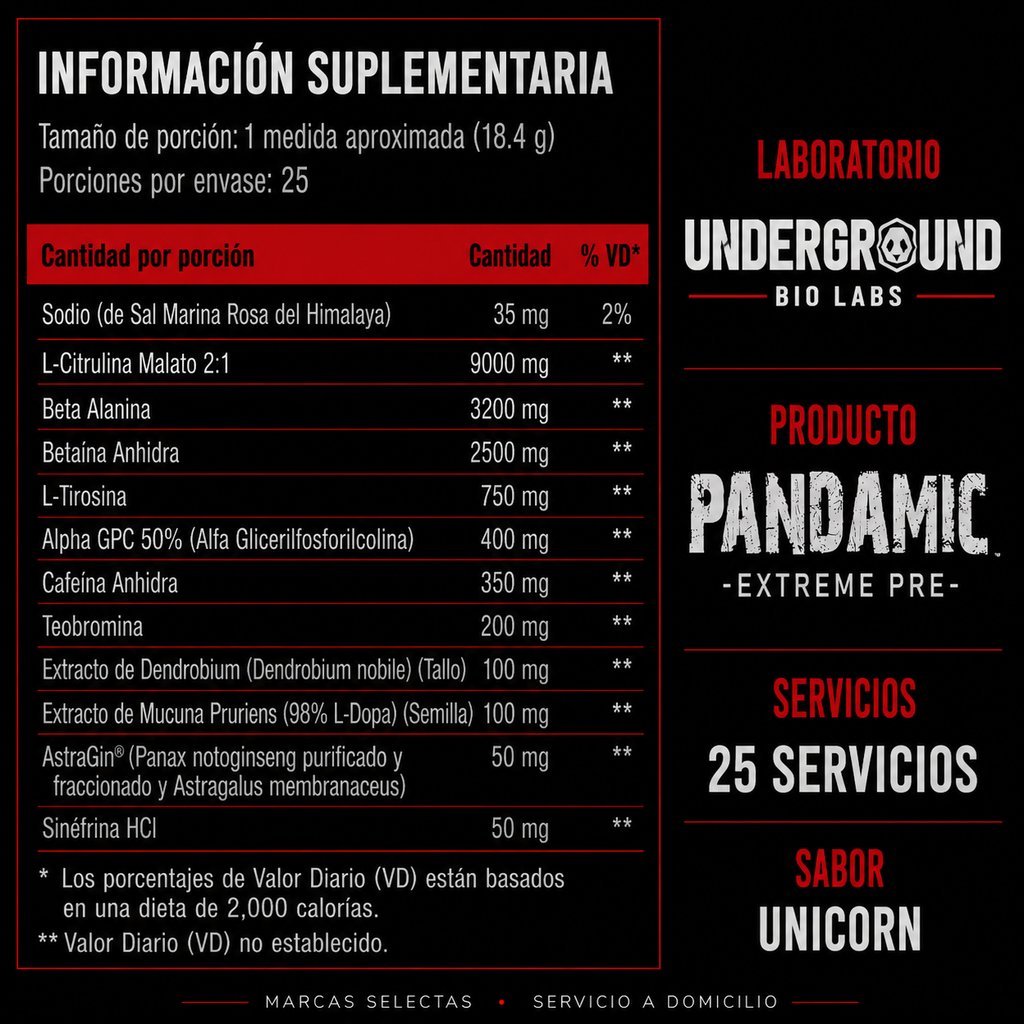 INFORMACIÓN SUPLEMENTARIA

Tamaño de porción: 1 medida aproximada (18.4 g)
Porciones por envase: 25

| Cantidad por porción | Cantidad | % VD* |
|---|---|---|
| Sodio (de Sal Marina Rosa del Himalaya) | 35 mg | 2% |
| L-Citrulina Malato 2:1 | 9000 mg | ** |
| Beta Alanina | 3200 mg | ** |
| Betaína Anhidra | 2500 mg | ** |
| L-Tirosina | 750 mg | ** |
| Alpha GPC 50% (Alfa Glicerilfosforilcolina) | 400 mg | ** |
| Cafeína Anhidra | 350 mg | ** |
| Teobromina | 200 mg | ** |
| Extracto de Dendrobium (Dendrobium nobile) (Tallo) | 100 mg | ** |
| Extracto de Mucuna Pruriens (98% L-Dopa) (Semilla) | 100 mg | ** |
| AstraGin® (Panax notoginseng purificado y fraccionado y Astragalus membranaceus) | 50 mg | ** |
| Sinéfrina HCl | 50 mg | ** |

* Los porcentajes de Valor Diario (VD) están basados en una dieta de 2,000 calorías.
** Valor Diario (VD) no establecido.

LABORATORIO
UNDERGROUND
BIO LABS

PRODUCTO
PANDAMIC
-EXTREME PRE-

SERVICIOS
25 SERVICIOS

SABOR
UNICORN

MARCAS SELECTAS • SERVICIO A DOMICILIO